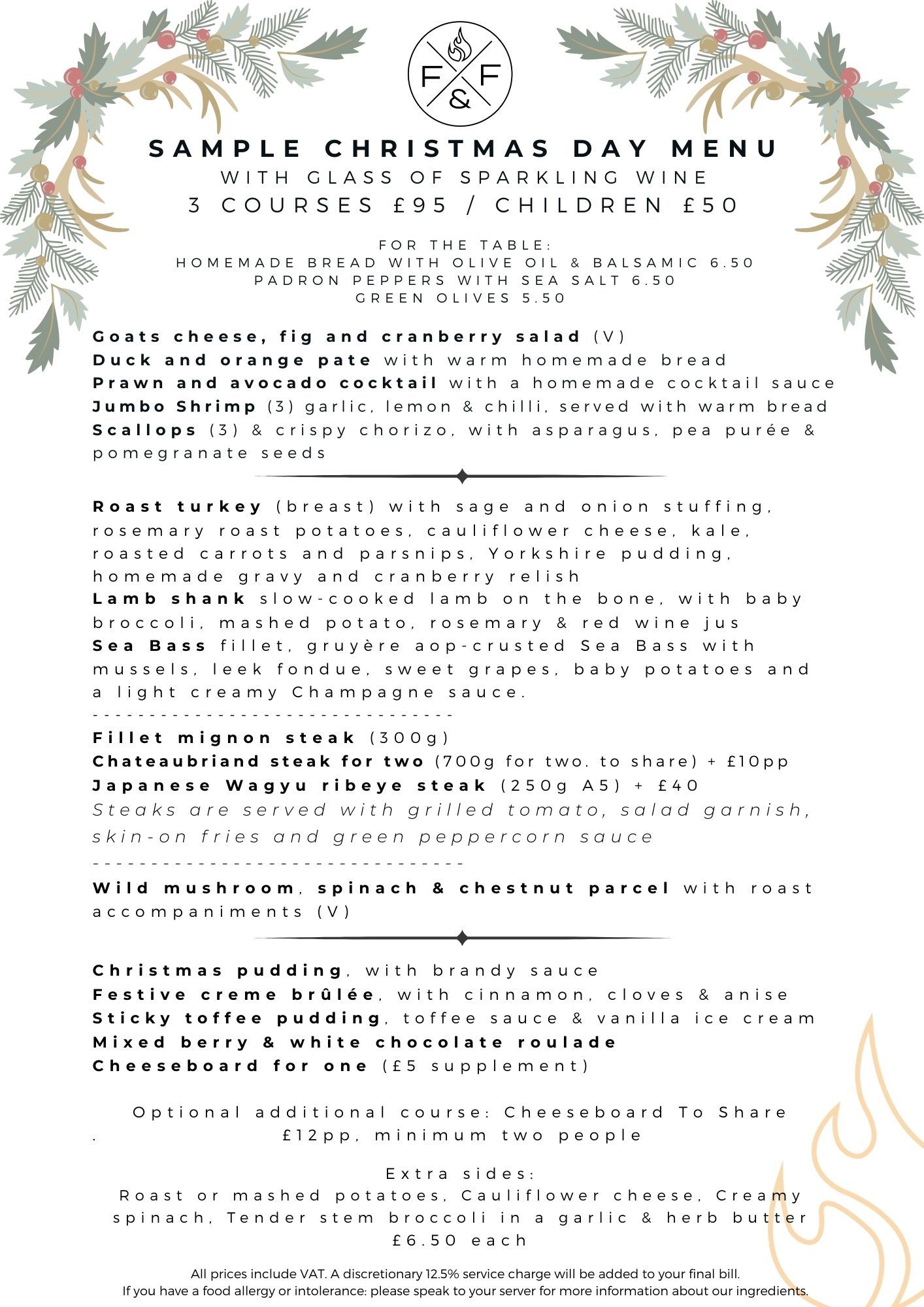 F & F

SAMPLE CHRISTMAS DAY MENU
WITH GLASS OF SPARKLING WINE
3 COURSES £95 / CHILDREN £50

FOR THE TABLE:
HOMEMADE BREAD WITH OLIVE OIL & BALSAMIC 6.50
PADRON PEPPERS WITH SEA SALT 6.50
GREEN OLIVES 5.50

Goats cheese, fig and cranberry salad (V)
Duck and orange pate with warm homemade bread
Prawn and avocado cocktail with a homemade cocktail sauce
Jumbo Shrimp (3) garlic, lemon & chilli, served with warm bread
Scallops (3) & crispy chorizo, with asparagus, pea purée & pomegranate seeds

Roast turkey (breast) with sage and onion stuffing, rosemary roast potatoes, cauliflower cheese, kale, roasted carrots and parsnips, Yorkshire pudding, homemade gravy and cranberry relish
Lamb shank slow-cooked lamb on the bone, with baby broccoli, mashed potato, rosemary & red wine jus
Sea Bass fillet, gruyère aop-crusted Sea Bass with mussels, leek fondue, sweet grapes, baby potatoes and a light creamy Champagne sauce.
--------------------------------
Fillet mignon steak (300g)
Chateaubriand steak for two (700g for two. to share) + £10pp
Japanese Wagyu ribeye steak (250g A5) + £40
Steaks are served with grilled tomato, salad garnish, skin-on fries and green peppercorn sauce
--------------------------------
Wild mushroom, spinach & chestnut parcel with roast accompaniments (V)

Christmas pudding, with brandy sauce
Festive creme brûlée, with cinnamon, cloves & anise
Sticky toffee pudding, toffee sauce & vanilla ice cream
Mixed berry & white chocolate roulade
Cheeseboard for one (£5 supplement)

Optional additional course: Cheeseboard To Share
. £12pp, minimum two people

Extra sides:
Roast or mashed potatoes, Cauliflower cheese, Creamy spinach, Tender stem broccoli in a garlic & herb butter
£6.50 each

All prices include VAT. A discretionary 12.5% service charge will be added to your final bill.
If you have a food allergy or intolerance: please speak to your server for more information about our ingredients.